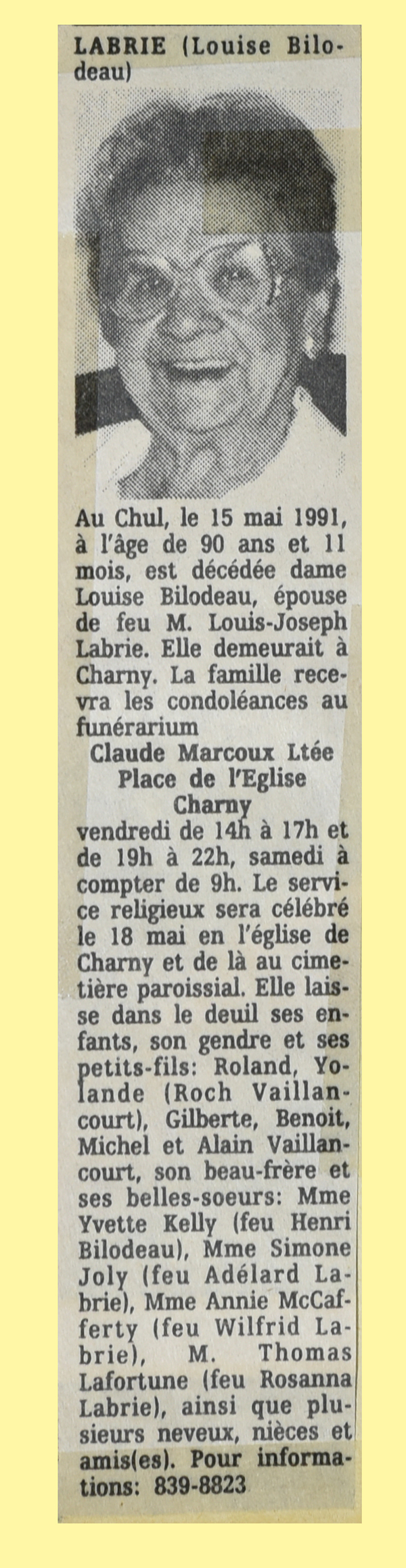 LABRIE (Louise Bilodeau)

Au Chul, le 15 mai 1991, à l'âge de 90 ans et 11 mois, est décédée dame Louise Bilodeau, épouse de feu M. Louis-Joseph Labrie. Elle demeurait à Charny. La famille recevra les condoléances au funérarium
Claude Marcoux Ltée
Place de l'Eglise
Charny
vendredi de 14h à 17h et de 19h à 22h, samedi à compter de 9h. Le service religieux sera célébré le 18 mai en l'église de Charny et de là au cimetière paroissial. Elle laisse dans le deuil ses enfants, son gendre et ses petits-fils: Roland, Yolande (Roch Vaillancourt), Gilberte, Benoit, Michel et Alain Vaillancourt, son beau-frère et ses belles-soeurs: Mme Yvette Kelly (feu Henri Bilodeau), Mme Simone Joly (feu Adélard Labrie), Mme Annie McCafferty (feu Wilfrid Labrie), M. Thomas Lafortune (feu Rosanna Labrie), ainsi que plusieurs neveux, nièces et amis(es). Pour informations: 839-8823